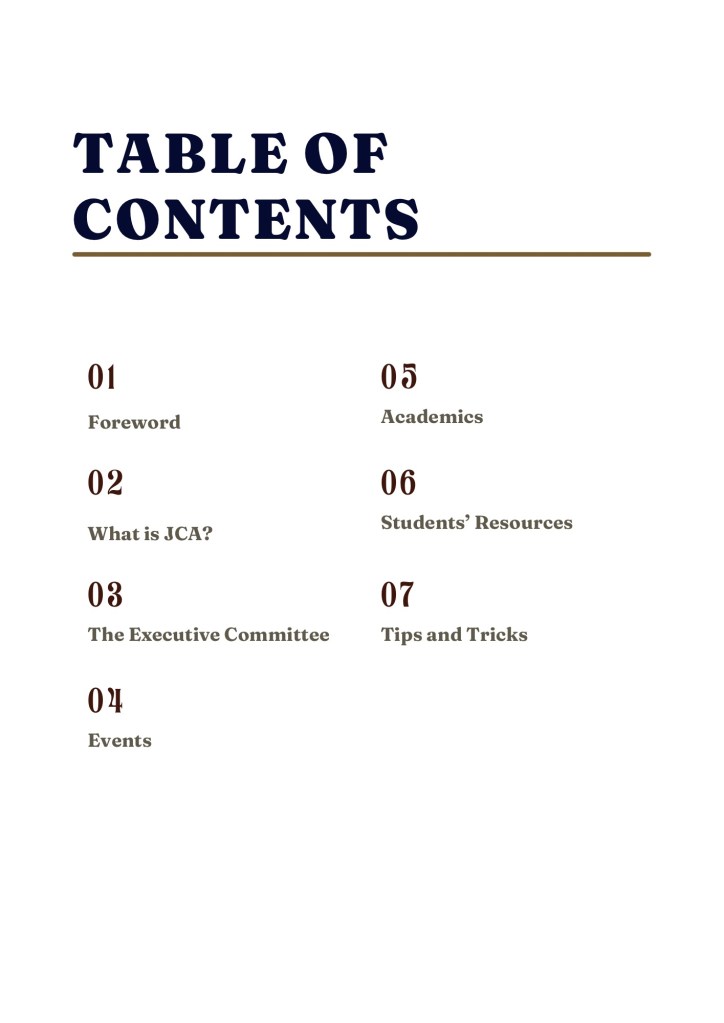 TABLE OF CONTENTS

01
Foreword

02
What is JCA?

03
The Executive Committee

04
Events

05
Academics

06
Students' Resources

07
Tips and Tricks